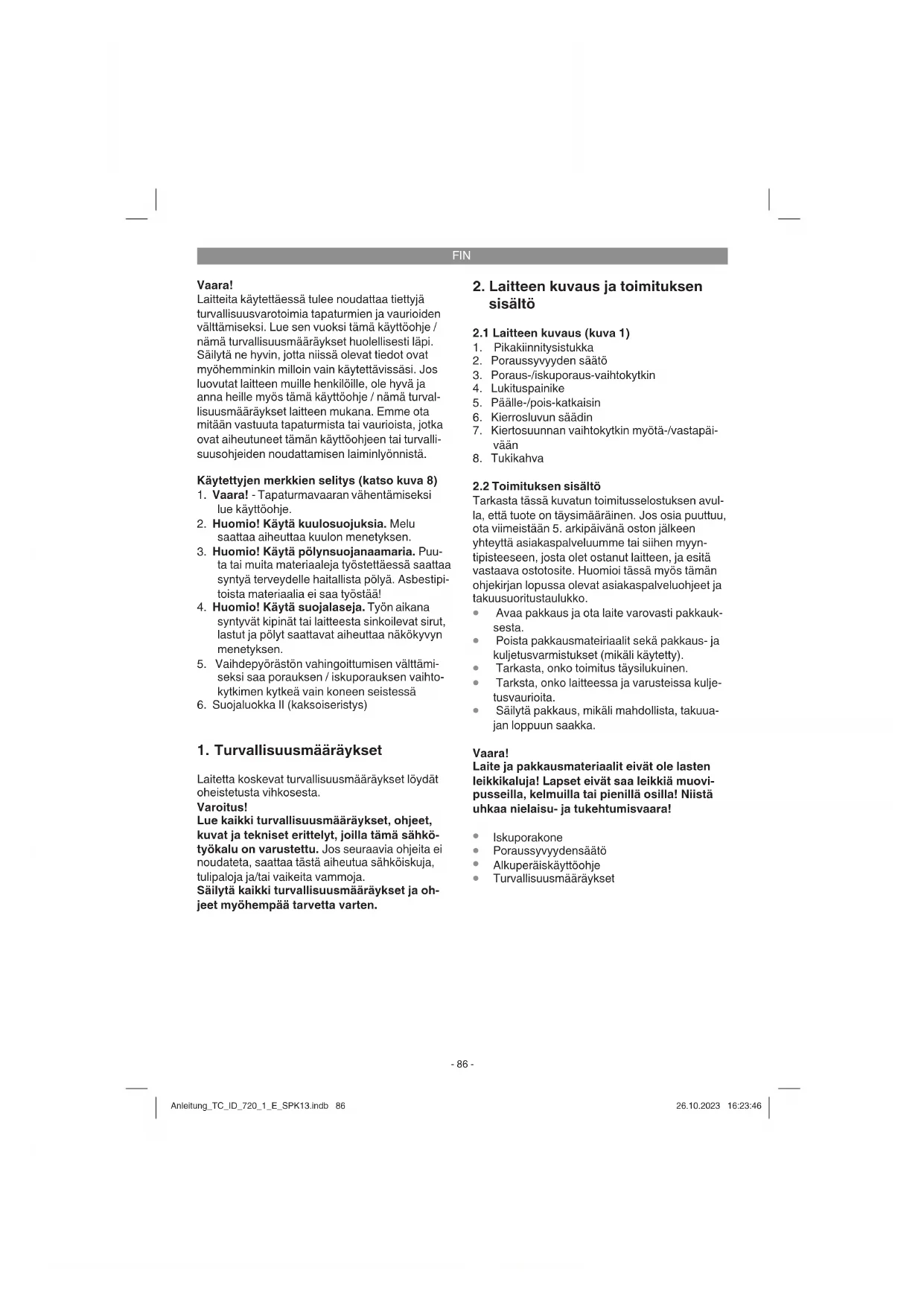 FIN

Vaara!
Laitteita käytettäessä tulee noudattaa tiettyjä turvallisuusvarotoimia tapaturmien ja vaurioiden välttämiseksi. Lue sen vuoksi tämä käyttöohje / nämä turvallisuusmääräykset huolellisesti läpi. Säilytä ne hyvin, jotta niissä olevat tiedot ovat myöhemminkin milloin vain käytettävissäsi. Jos luovutat laitteen muille henkilöille, ole hyvä ja anna heille myös tämä käyttöohje / nämä turvallisuusmääräykset laitteen mukana. Emme ota mitään vastuuta tapaturmista tai vaurioista, jotka ovat aiheutuneet tämän käyttöohjeen tai turvallisuusohjeiden noudattamisen laiminlyönnistä.

Käytettyjen merkkien selitys (katso kuva 8)
1. Vaara! - Tapaturmavaaran vähentämiseksi lue käyttöohje.
2. Huomio! Käytä kuulosuojuksia. Melu saattaa aiheuttaa kuulon menetyksen.
3. Huomio! Käytä pölynsuojanaamaria. Puuta tai muita materiaaleja työstettäessä saattaa syntyä terveydelle haitallista pölyä. Asbestipitoista materiaalia ei saa työstää!
4. Huomio! Käytä suojalaseja. Työn aikana syntyvät kipinät tai laitteesta sinkoilevat sirut, lastut ja pölyt saattavat aiheuttaa näkökyvyn menetyksen.
5. Vaihdepyörästön vahingoittumisen välttämiseksi saa porauksen / iskuporauksen vaihtokytkimen kytkeä vain koneen seistessä
6. Suojaluokka II (kaksoiseristys)

1. Turvallisuusmääräykset

Laitetta koskevat turvallisuusmääräykset löydät oheistetusta vihkosesta.
Varoitus!
Lue kaikki turvallisuusmääräykset, ohjeet, kuvat ja tekniset erittelyt, joilla tämä sähkötyökalu on varustettu. Jos seuraavia ohjeita ei noudateta, saattaa tästä aiheutua sähköiskuja, tulipaloja ja/tai vaikeita vammoja.
Säilytä kaikki turvallisuusmääräykset ja ohjeet myöhempää tarvetta varten.

2. Laitteen kuvaus ja toimituksen sisältö

2.1 Laitteen kuvaus (kuva 1)
1. Pikakiinnitysistukka
2. Poraussyvyyden säätö
3. Poraus-/iskuporaus-vaihtokytkin
4. Lukituspainike
5. Päälle-/pois-katkaisin
6. Kierrosluvun säädin
7. Kiertosuunnan vaihtokytkin myötä-/vastapäivään
8. Tukikahva

2.2 Toimituksen sisältö
Tarkasta tässä kuvatun toimitusselostuksen avulla, että tuote on täysimääräinen. Jos osia puuttuu, ota viimeistään 5. arkipäivänä oston jälkeen yhteyttä asiakaspalveluumme tai siihen myyntipisteeseen, josta olet ostanut laitteen, ja esitä vastaava ostotosite. Huomioi tässä myös tämän ohjekirjan lopussa olevat asiakaspalveluohjeet ja takuusuoritustaulukko.
• Avaa pakkaus ja ota laite varovasti pakkauksesta.
• Poista pakkausmateiriaalit sekä pakkaus- ja kuljetusvarmistukset (mikäli käytetty).
• Tarkasta, onko toimitus täysilukuinen.
• Tarksta, onko laitteessa ja varusteissa kuljetusvaurioita.
• Säilytä pakkaus, mikäli mahdollista, takuuajan loppuun saakka.

Vaara!
Laite ja pakkausmateriaalit eivät ole lasten leikkikaluja! Lapset eivät saa leikkiä muovipusseilla, kelmuilla tai pienillä osilla! Niistä uhkaa nielaisu- ja tukehtumisvaara!

• Iskuporakone
• Poraussyvyydensäätö
• Alkuperäiskäyttöohje
• Turvallisuusmääräykset

- 86 -

Anleitung_TC_ID_720_1_E_SPK13.indb 86
26.10.2023 16:23:46